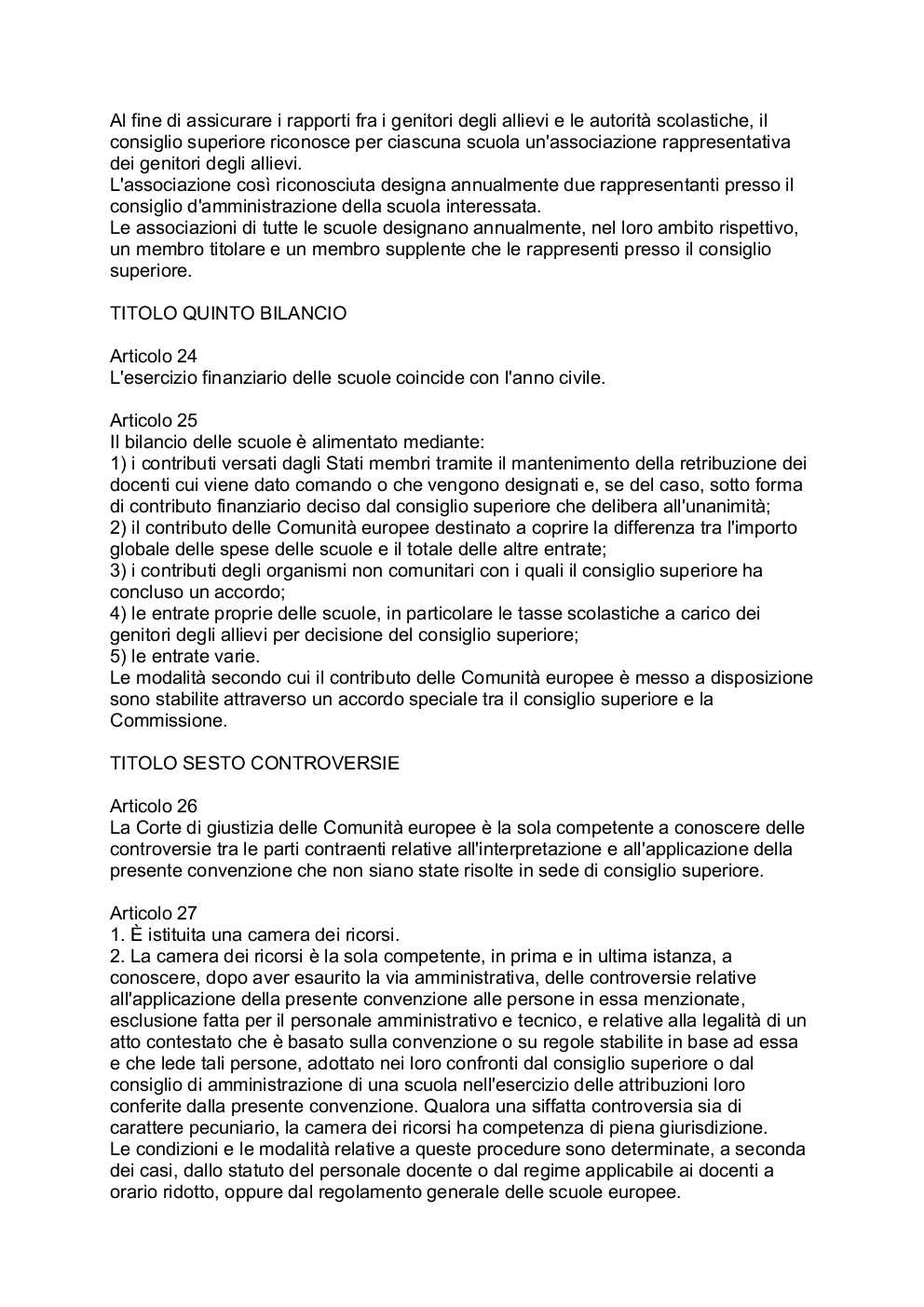 Al fine di assicurare i rapporti fra i genitori degli allievi e le autorità scolastiche, il consiglio superiore riconosce per ciascuna scuola un'associazione rappresentativa dei genitori degli allievi.
L'associazione così riconosciuta designa annualmente due rappresentanti presso il consiglio d'amministrazione della scuola interessata.
Le associazioni di tutte le scuole designano annualmente, nel loro ambito rispettivo, un membro titolare e un membro supplente che le rappresenti presso il consiglio superiore.

TITOLO QUINTO BILANCIO

Articolo 24
L'esercizio finanziario delle scuole coincide con l'anno civile.

Articolo 25
Il bilancio delle scuole è alimentato mediante:
1) i contributi versati dagli Stati membri tramite il mantenimento della retribuzione dei docenti cui viene dato comando o che vengono designati e, se del caso, sotto forma di contributo finanziario deciso dal consiglio superiore che delibera all'unanimità;
2) il contributo delle Comunità europee destinato a coprire la differenza tra l'importo globale delle spese delle scuole e il totale delle altre entrate;
3) i contributi degli organismi non comunitari con i quali il consiglio superiore ha concluso un accordo;
4) le entrate proprie delle scuole, in particolare le tasse scolastiche a carico dei genitori degli allievi per decisione del consiglio superiore;
5) le entrate varie.
Le modalità secondo cui il contributo delle Comunità europee è messo a disposizione sono stabilite attraverso un accordo speciale tra il consiglio superiore e la Commissione.

TITOLO SESTO CONTROVERSIE

Articolo 26
La Corte di giustizia delle Comunità europee è la sola competente a conoscere delle controversie tra le parti contraenti relative all'interpretazione e all'applicazione della presente convenzione che non siano state risolte in sede di consiglio superiore.

Articolo 27
1. È istituita una camera dei ricorsi.
2. La camera dei ricorsi è la sola competente, in prima e in ultima istanza, a conoscere, dopo aver esaurito la via amministrativa, delle controversie relative all'applicazione della presente convenzione alle persone in essa menzionate, esclusione fatta per il personale amministrativo e tecnico, e relative alla legalità di un atto contestato che è basato sulla convenzione o su regole stabilite in base ad essa e che lede tali persone, adottato nei loro confronti dal consiglio superiore o dal consiglio di amministrazione di una scuola nell'esercizio delle attribuzioni loro conferite dalla presente convenzione. Qualora una siffatta controversia sia di carattere pecuniario, la camera dei ricorsi ha competenza di piena giurisdizione.
Le condizioni e le modalità relative a queste procedure sono determinate, a seconda dei casi, dallo statuto del personale docente o dal regime applicabile ai docenti a orario ridotto, oppure dal regolamento generale delle scuole europee.